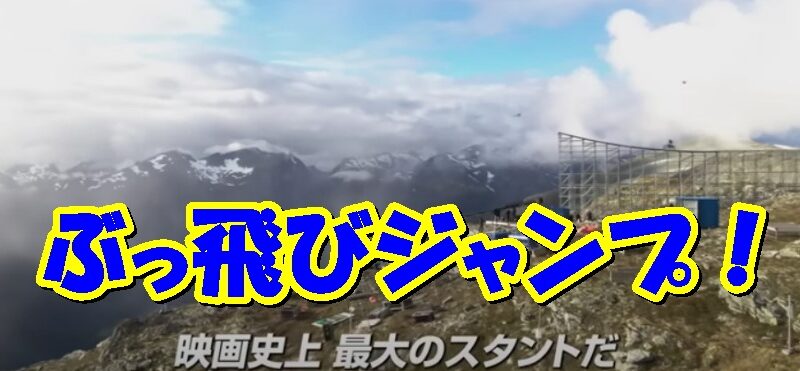 ぶっ飛びジャンプ！

映画史上 最大のスタントだ